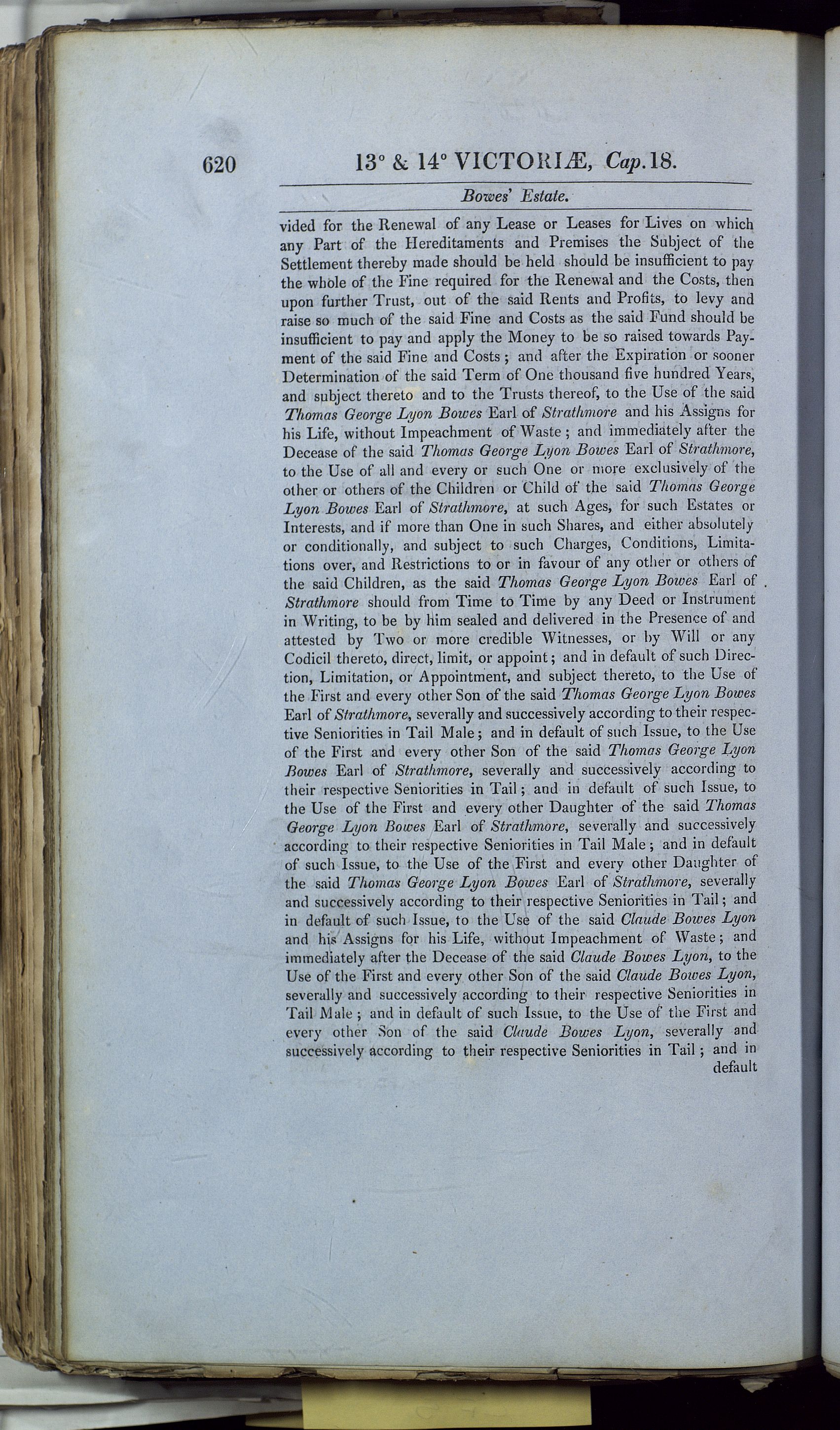 620 13° & 14° VICTORIÆ, Cap. 18.

Bowes' Estate.

vided for the Renewal of any Lease or Leases for Lives on which any Part of the Hereditaments and Premises the Subject of the Settlement thereby made should be held should be insufficient to pay the whole of the Fine required for the Renewal and the Costs, then upon further Trust, out of the said Rents and Profits, to levy and raise so much of the said Fine and Costs as the said Fund should be insufficient to pay and apply the Money to be so raised towards Payment of the said Fine and Costs; and after the Expiration or sooner Determination of the said Term of One thousand five hundred Years, and subject thereto and to the Trusts thereof, to the Use of the said Thomas George Lyon Bowes Earl of Strathmore and his Assigns for his Life, without Impeachment of Waste; and immediately after the Decease of the said Thomas George Lyon Bowes Earl of Strathmore, to the Use of all and every or such One or more exclusively of the other or others of the Children or Child of the said Thomas George Lyon Bowes Earl of Strathmore, at such Ages, for such Estates or Interests, and if more than One in such Shares, and either absolutely or conditionally, and subject to such Charges, Conditions, Limitations over, and Restrictions to or in favour of any other or others of the said Children, as the said Thomas George Lyon Bowes Earl of Strathmore should from Time to Time by any Deed or Instrument in Writing, to be by him sealed and delivered in the Presence of and attested by Two or more credible Witnesses, or by Will or any Codicil thereto, direct, limit, or appoint; and in default of such Direction, Limitation, or Appointment, and subject thereto, to the Use of the First and every other Son of the said Thomas George Lyon Bowes Earl of Strathmore, severally and successively according to their respective Seniorities in Tail Male; and in default of such Issue, to the Use of the First and every other Son of the said Thomas George Lyon Bowes Earl of Strathmore, severally and successively according to their respective Seniorities in Tail; and in default of such Issue, to the Use of the First and every other Daughter of the said Thomas George Lyon Bowes Earl of Strathmore, severally and successively according to their respective Seniorities in Tail Male; and in default of such Issue, to the Use of the First and every other Daughter of the said Thomas George Lyon Bowes Earl of Strathmore, severally and successively according to their respective Seniorities in Tail; and in default of such Issue, to the Use of the said Claude Bowes Lyon and his Assigns for his Life, without Impeachment of Waste; and immediately after the Decease of the said Claude Bowes Lyon, to the Use of the First and every other Son of the said Claude Bowes Lyon, severally and successively according to their respective Seniorities in Tail Male; and in default of such Issue, to the Use of the First and every other Son of the said Claude Bowes Lyon, severally and successively according to their respective Seniorities in Tail; and in default